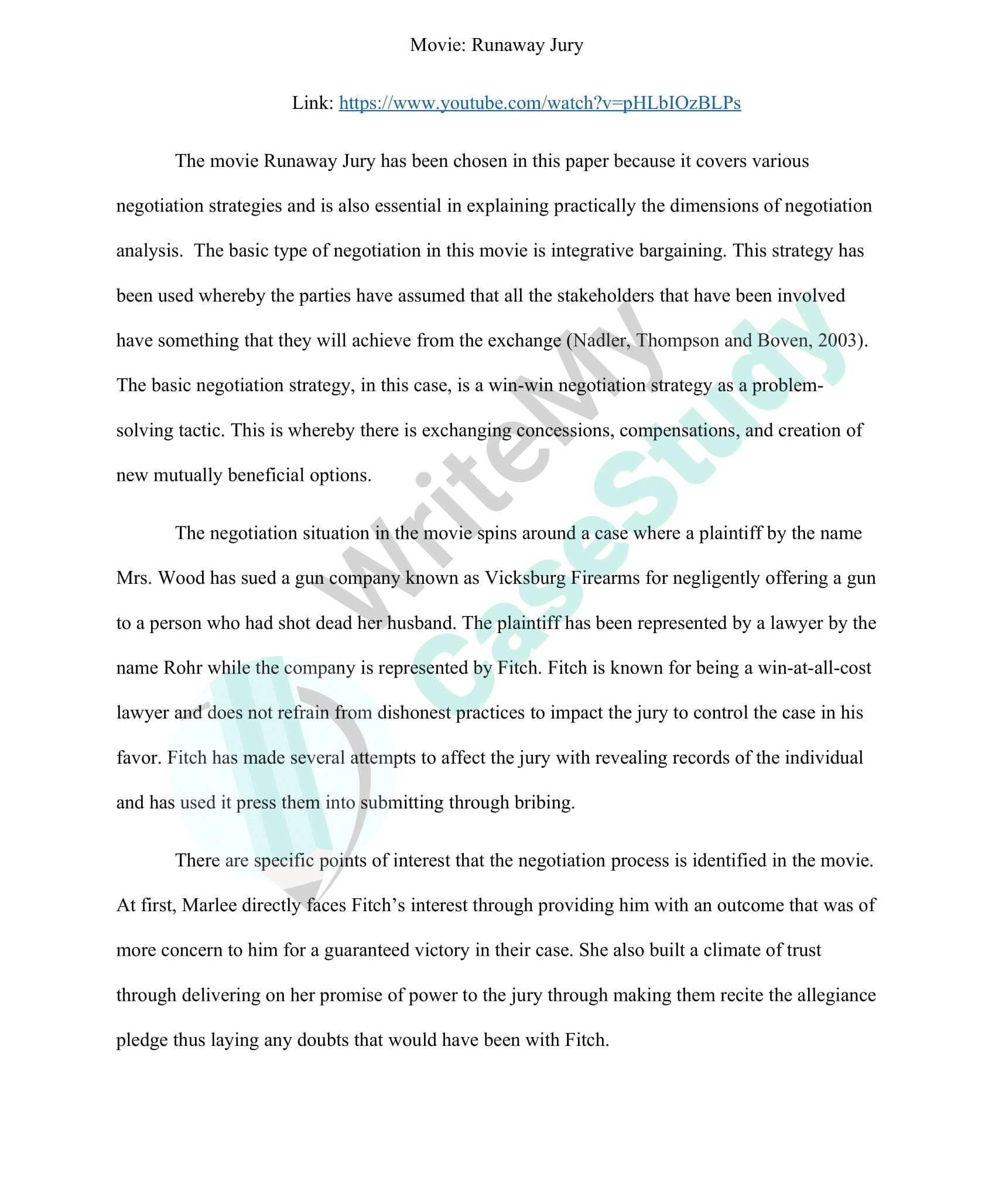 Movie: Runaway Jury

Link: https://www.youtube.com/watch?v=pHLbIOzBLPs

The movie Runaway Jury has been chosen in this paper because it covers various negotiation strategies and is also essential in explaining practically the dimensions of negotiation analysis. The basic type of negotiation in this movie is integrative bargaining. This strategy has been used whereby the parties have assumed that all the stakeholders that have been involved have something that they will achieve from the exchange (Nadler, Thompson and Boven, 2003). The basic negotiation strategy, in this case, is a win-win negotiation strategy as a problem-solving tactic. This is whereby there is exchanging concessions, compensations, and creation of new mutually beneficial options.

The negotiation situation in the movie spins around a case where a plaintiff by the name Mrs. Wood has sued a gun company known as Vicksburg Firearms for negligently offering a gun to a person who had shot dead her husband. The plaintiff has been represented by a lawyer by the name Rohr while the company is represented by Fitch. Fitch is known for being a win-at-all-cost lawyer and does not refrain from dishonest practices to impact the jury to control the case in his favor. Fitch has made several attempts to affect the jury with revealing records of the individual and has used it press them into submitting through bribing.

There are specific points of interest that the negotiation process is identified in the movie. At first, Marlee directly faces Fitch's interest through providing him with an outcome that was of more concern to him for a guaranteed victory in their case. She also built a climate of trust through delivering on her promise of power to the jury through making them recite the allegiance pledge thus laying any doubts that would have been with Fitch.

WriteMy CaseStudy